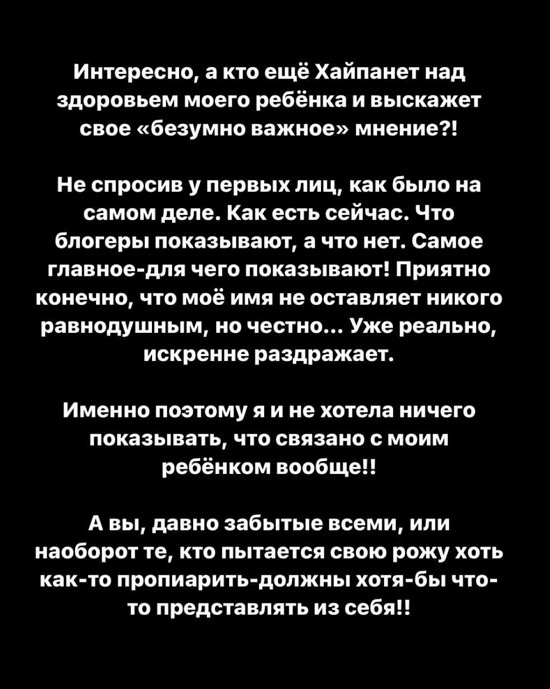 Интересно, а кто ещё Хайпанет над здоровьем моего ребёнка и выскажет свое «безумно важное» мнение?!

Не спросив у первых лиц, как было на самом деле. Как есть сейчас. Что блогеры показывают, а что нет. Самое главное-для чего показывают! Приятно конечно, что моё имя не оставляет никого равнодушным, но честно... Уже реально, искренне раздражает.

Именно поэтому я и не хотела ничего показывать, что связано с моим ребёнком вообще!!

А вы, давно забытые всеми, или наоборот те, кто пытается свою рожу хоть как-то пропиарить-должны хотя-бы что-то представлять из себя!!